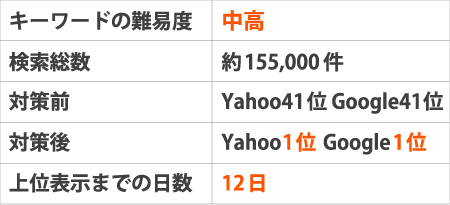 | キーワードの難易度 | 中高 |
|---|---|
| 検索総数 | 約155,000件 |
| 対策前 | Yahoo41位 Google41位 |
| 対策後 | Yahoo1位 Google1位 |
| 上位表示までの日数 | 12日 |